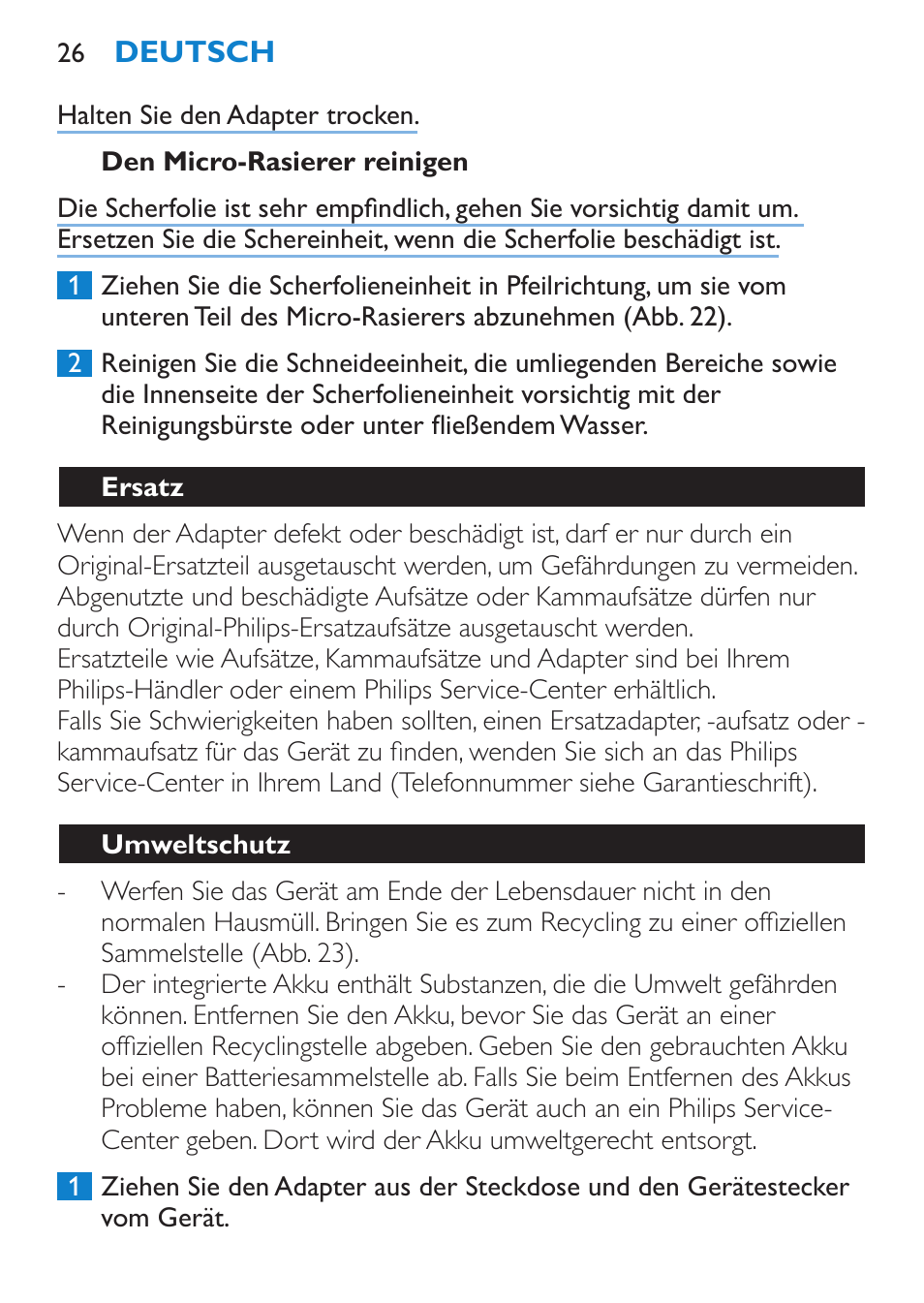 26 DEUTSCH

Halten Sie den Adapter trocken.

Den Micro-Rasierer reinigen

Die Scherfolie ist sehr empfindlich, gehen Sie vorsichtig damit um. Ersetzen Sie die Schereinheit, wenn die Scherfolie beschädigt ist.

1 Ziehen Sie die Scherfolieneinheit in Pfeilrichtung, um sie vom unteren Teil des Micro-Rasierers abzunehmen (Abb. 22).

2 Reinigen Sie die Schneideeinheit, die umliegenden Bereiche sowie die Innenseite der Scherfolieneinheit vorsichtig mit der Reinigungsbürste oder unter fließendem Wasser.

Ersatz

Wenn der Adapter defekt oder beschädigt ist, darf er nur durch ein Original-Ersatzteil ausgetauscht werden, um Gefährdungen zu vermeiden. Abgenutzte und beschädigte Aufsätze oder Kammaufsätze dürfen nur durch Original-Philips-Ersatzaufsätze ausgetauscht werden.
Ersatzteile wie Aufsätze, Kammaufsätze und Adapter sind bei Ihrem Philips-Händler oder einem Philips Service-Center erhältlich.
Falls Sie Schwierigkeiten haben sollten, einen Ersatzadapter, -aufsatz oder -kammaufsatz für das Gerät zu finden, wenden Sie sich an das Philips Service-Center in Ihrem Land (Telefonnummer siehe Garantieschrift).

Umweltschutz

- Werfen Sie das Gerät am Ende der Lebensdauer nicht in den normalen Hausmüll. Bringen Sie es zum Recycling zu einer offiziellen Sammelstelle (Abb. 23).
- Der integrierte Akku enthält Substanzen, die die Umwelt gefährden können. Entfernen Sie den Akku, bevor Sie das Gerät an einer offiziellen Recyclingstelle abgeben. Geben Sie den gebrauchten Akku bei einer Batteriesammelstelle ab. Falls Sie beim Entfernen des Akkus Probleme haben, können Sie das Gerät auch an ein Philips Service-Center geben. Dort wird der Akku umweltgerecht entsorgt.

1 Ziehen Sie den Adapter aus der Steckdose und den Gerätestecker vom Gerät.